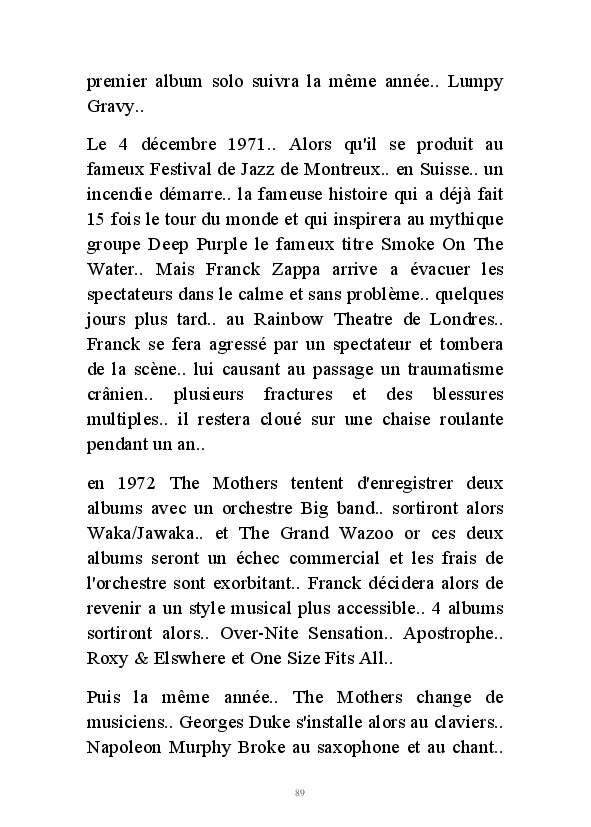 premier album solo suivra la même année.. Lumpy Gravy..

Le 4 décembre 1971.. Alors qu'il se produit au fameux Festival de Jazz de Montreux.. en Suisse.. un incendie démarre.. la fameuse histoire qui a déjà fait 15 fois le tour du monde et qui inspirera au mythique groupe Deep Purple le fameux titre Smoke On The Water.. Mais Franck Zappa arrive a évacuer les spectateurs dans le calme et sans problème.. quelques jours plus tard.. au Rainbow Theatre de Londres.. Franck se fera agressé par un spectateur et tombera de la scène.. lui causant au passage un traumatisme crânien.. plusieurs fractures et des blessures multiples.. il restera cloué sur une chaise roulante pendant un an..

en 1972 The Mothers tentent d'enregistrer deux albums avec un orchestre Big band.. sortiront alors Waka/Jawaka.. et The Grand Wazoo or ces deux albums seront un échec commercial et les frais de l'orchestre sont exorbitant.. Franck décidera alors de revenir a un style musical plus accessible.. 4 albums sortiront alors.. Over-Nite Sensation.. Apostrophe.. Roxy & Elswhere et One Size Fits All..

Puis la même année.. The Mothers change de musiciens.. Georges Duke s'installe alors au claviers.. Napoleon Murphy Broke au saxophone et au chant..

89